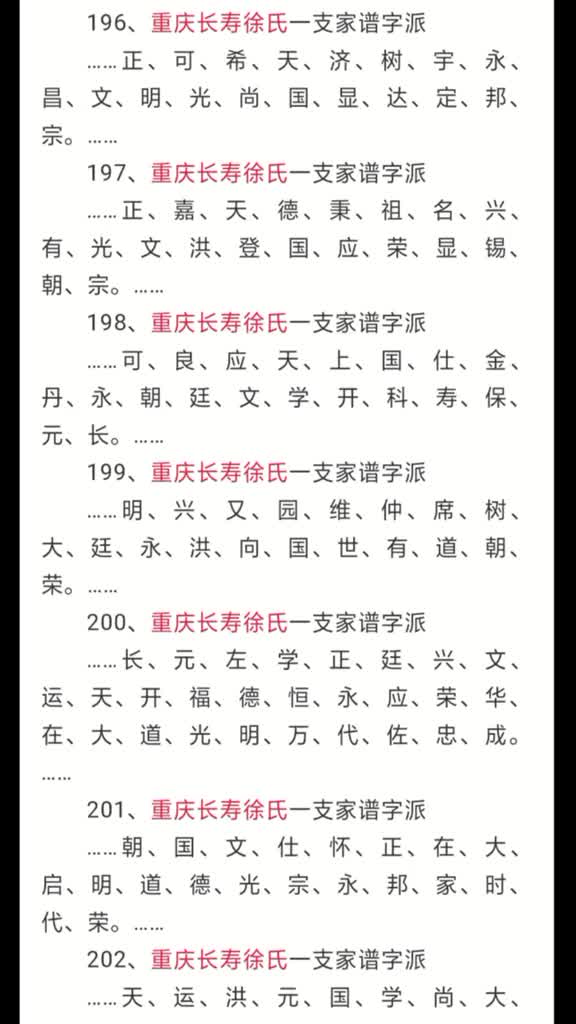 196、重庆长寿徐氏一支家谱字派

……正、可、希、天、济、树、宇、永、昌、文、明、光、尚、国、显、达、定、邦、宗。……

197、重庆长寿徐氏一支家谱字派

……正、嘉、天、德、秉、祖、名、兴、有、光、文、洪、登、国、应、荣、显、锡、朝、宗。……

198、重庆长寿徐氏一支家谱字派

……可、良、应、天、上、国、仕、金、丹、永、朝、廷、文、学、开、科、寿、保、元、长。……

199、重庆长寿徐氏一支家谱字派

……明、兴、又、园、维、仲、席、树、大、廷、永、洪、向、国、世、有、道、朝、荣。……

200、重庆长寿徐氏一支家谱字派

……长、元、左、学、正、廷、兴、文、运、天、开、福、德、恒、永、应、荣、华、在、大、道、光、明、万、代、佐、忠、成。……

201、重庆长寿徐氏一支家谱字派

……朝、国、文、仕、怀、正、在、大、启、明、道、德、光、宗、永、邦、家、时、代、荣。……

202、重庆长寿徐氏一支家谱字派

……天、运、洪、元、国、学、尚、大、